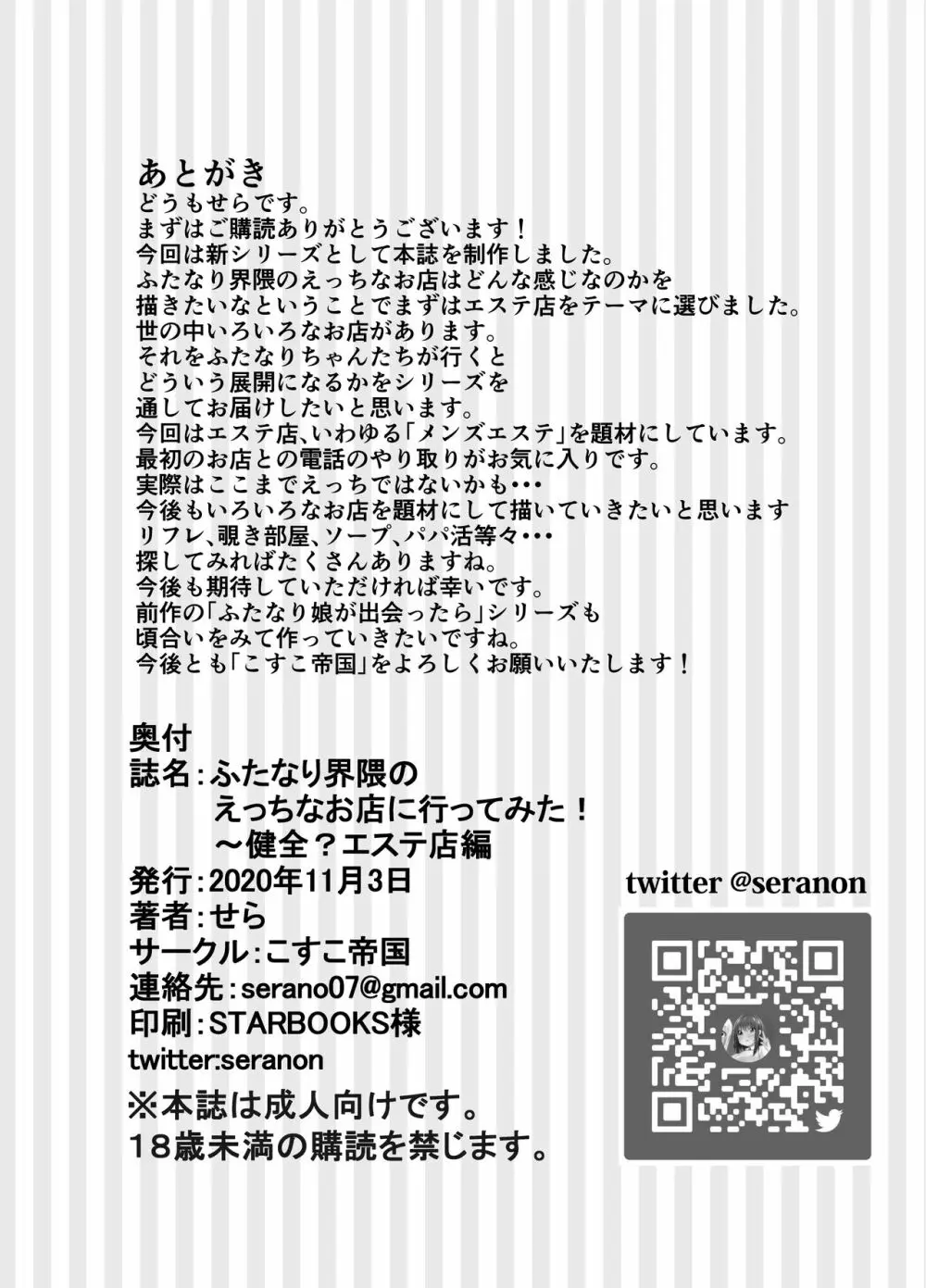 あとがき
どうもせらです。
まずはご購読ありがとうございます！
今回は新シリーズとして本誌を制作しました。
ふたなり界隈のえっちなお店はどんな感じなのかを
描きたいなということでまずはエステ店をテーマに選びました。
世の中いろいろなお店があります。
それをふたなりちゃんたちが行くと
どういう展開になるかをシリーズを
通してお届けしたいと思います。
今回はエステ店、いわゆる「メンズエステ」を題材にしています。
最初のお店との電話のやり取りがお気に入りです。
実際はここまでえっちではないかも・・・
今後もいろいろなお店を題材にして描いていきたいと思います
リフレ、覗き部屋、ソープ、パパ活等々・・・
探してみればたくさんありますね。
今後も期待していただければ幸いです。
前作の「ふたなり娘が出会ったら」シリーズも
頃合いをみて作っていきたいですね。
今後とも「こすこ帝国」をよろしくお願いいたします！

奥付
誌名：ふたなり界隈の
えっちなお店に行ってみた！
～健全？エステ店編
発行：2020年11月3日
著者：せら
サークル：こすこ帝国
連絡先：serano07@gmail.com
印刷：STARBOOKS様
twitter:seranon
※本誌は成人向けです。
18歳未満の購読を禁じます。

twitter @seranon